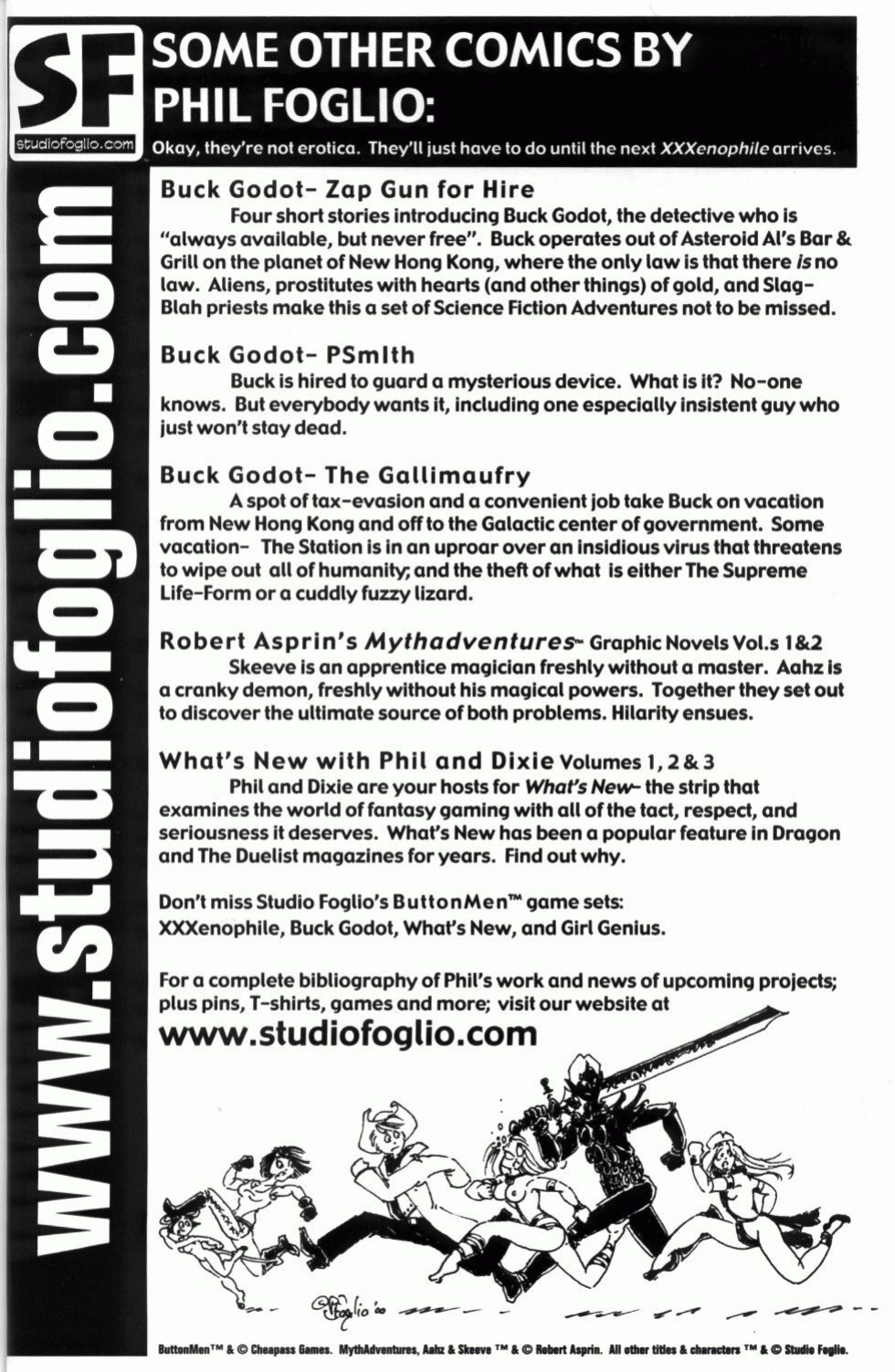 SF
studiofoglio.com

SOME OTHER COMICS BY PHIL FOGLIO:

Okay, they're not erotica. They'll just have to do until the next XXXenophile arrives.

www.studiofoglio.com

Buck Godot- Zap Gun for Hire

Four short stories introducing Buck Godot, the detective who is "always available, but never free". Buck operates out of Asteroid Al's Bar & Grill on the planet of New Hong Kong, where the only law is that there is no law. Aliens, prostitutes with hearts (and other things) of gold, and Slag-Blah priests make this a set of Science Fiction Adventures not to be missed.

Buck Godot- PSmIth

Buck is hired to guard a mysterious device. What is it? No-one knows. But everybody wants it, including one especially insistent guy who just won't stay dead.

Buck Godot- The Gallimaufry

A spot of tax-evasion and a convenient job take Buck on vacation from New Hong Kong and off to the Galactic center of government. Some vacation- The Station is in an uproar over an insidious virus that threatens to wipe out all of humanity; and the theft of what is either The Supreme Life-Form or a cuddly fuzzy lizard.

Robert Asprin's Mythadventures™ Graphic Novels Vol.s 1&2

Skeeve is an apprentice magician freshly without a master. Aahz is a cranky demon, freshly without his magical powers. Together they set out to discover the ultimate source of both problems. Hilarity ensues.

What's New with Phil and Dixie Volumes 1, 2 & 3

Phil and Dixie are your hosts for What's New- the strip that examines the world of fantasy gaming with all of the tact, respect, and seriousness it deserves. What's New has been a popular feature in Dragon and The Duelist magazines for years. Find out why.

Don't miss Studio Foglio's ButtonMen™ game sets: XXXenophile, Buck Godot, What's New, and Girl Genius.

For a complete bibliography of Phil's work and news of upcoming projects; plus pins, T-shirts, games and more; visit our website at

www.studiofoglio.com

Foglio '00

ButtonMen™ & © Cheapass Games. MythAdventures, Aahz & Skeeve ™ & © Robert Asprin. All other titles & characters ™ & © Studio Foglio.